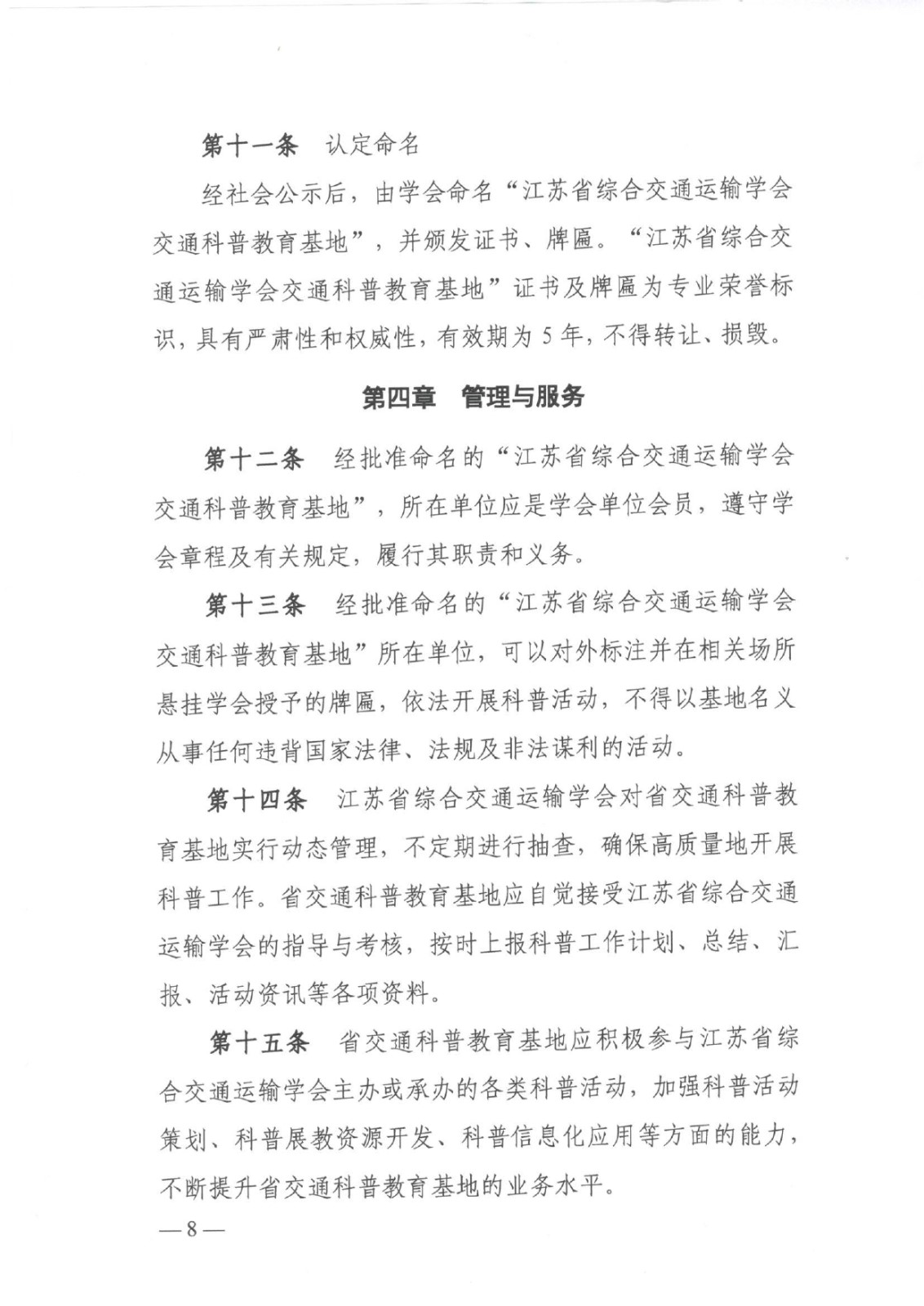 第十一条　认定命名

经社会公示后，由学会命名“江苏省综合交通运输学会交通科普教育基地”，并颁发证书、牌匾。“江苏省综合交通运输学会交通科普教育基地”证书及牌匾为专业荣誉标识，具有严肃性和权威性，有效期为 5 年，不得转让、损毁。

第四章　管理与服务

第十二条　经批准命名的“江苏省综合交通运输学会交通科普教育基地”，所在单位应是学会单位会员，遵守学会章程及有关规定，履行其职责和义务。

第十三条　经批准命名的“江苏省综合交通运输学会交通科普教育基地”所在单位，可以对外标注并在相关场所悬挂学会授予的牌匾，依法开展科普活动，不得以基地名义从事任何违背国家法律、法规及非法谋利的活动。

第十四条　江苏省综合交通运输学会对省交通科普教育基地实行动态管理，不定期进行抽查，确保高质量地开展科普工作。省交通科普教育基地应自觉接受江苏省综合交通运输学会的指导与考核，按时上报科普工作计划、总结、汇报、活动资讯等各项资料。

第十五条　省交通科普教育基地应积极参与江苏省综合交通运输学会主办或承办的各类科普活动，加强科普活动策划、科普展教资源开发、科普信息化应用等方面的能力，不断提升省交通科普教育基地的业务水平。

—8—